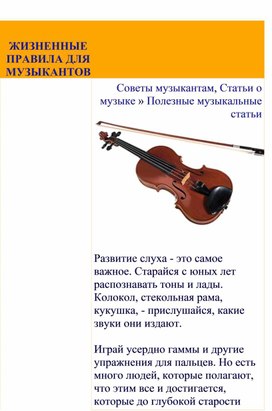 ЖИЗНЕННЫЕ ПРАВИЛА ДЛЯ МУЗЫКАНТОВ

Советы музыкантам, Статьи о музыке » Полезные музыкальные статьи

Развитие слуха - это самое важное. Старайся с юных лет распознавать тоны и лады. Колокол, стекольная рама, кукушка, - прислушайся, какие звуки они издают.

Играй усердно гаммы и другие упражнения для пальцев. Но есть много людей, которые полагают, что этим все и достигается, которые до глубокой старости